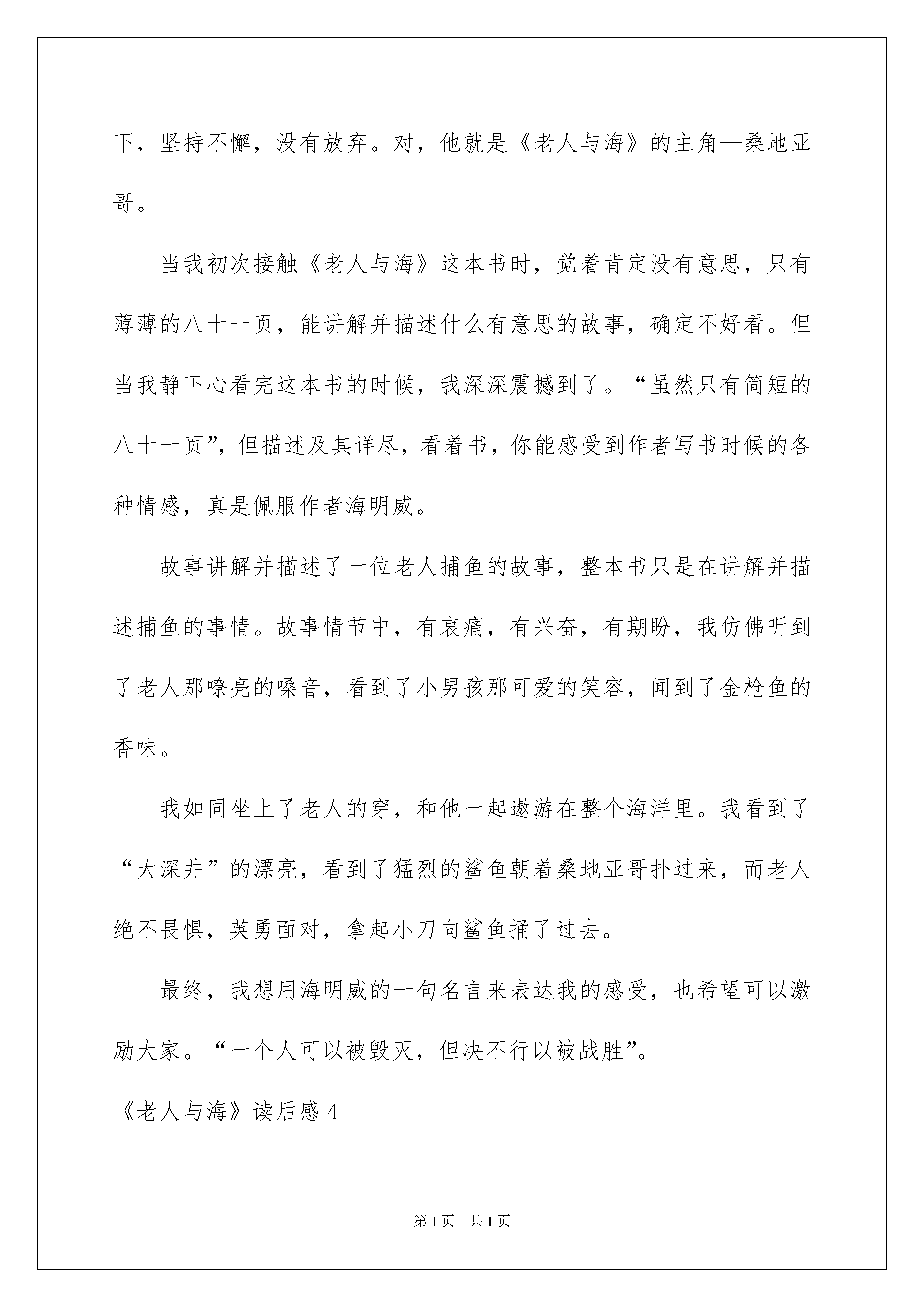 下，坚持不懈，没有放弃。对，他就是《老人与海》的主角—桑地亚哥。

当我初次接触《老人与海》这本书时，觉着肯定没有意思，只有薄薄的八十一页，能讲解并描述什么有意思的故事，确定不好看。但当我静下心看完这本书的时候，我深深震撼到了。“虽然只有简短的八十一页”，但描述及其详尽，看着书，你能感受到作者写书时候的各种情感，真是佩服作者海明威。

故事讲解并描述了一位老人捕鱼的故事，整本书只是在讲解并描述捕鱼的事情。故事情节中，有哀痛，有兴奋，有期盼，我仿佛听到了老人那嘹亮的嗓音，看到了小男孩那可爱的笑容，闻到了金枪鱼的香味。

我如同坐上了老人的穿，和他一起遨游在整个海洋里。我看到了“大深井”的漂亮，看到了猛烈的鲨鱼朝着桑地亚哥扑过来，而老人绝不畏惧，英勇面对，拿起小刀向鲨鱼捅了过去。

最终，我想用海明威的一句名言来表达我的感受，也希望可以激励大家。“一个人可以被毁灭，但决不行以被战胜”。

《老人与海》读后感 4

第 1 页　共 1 页